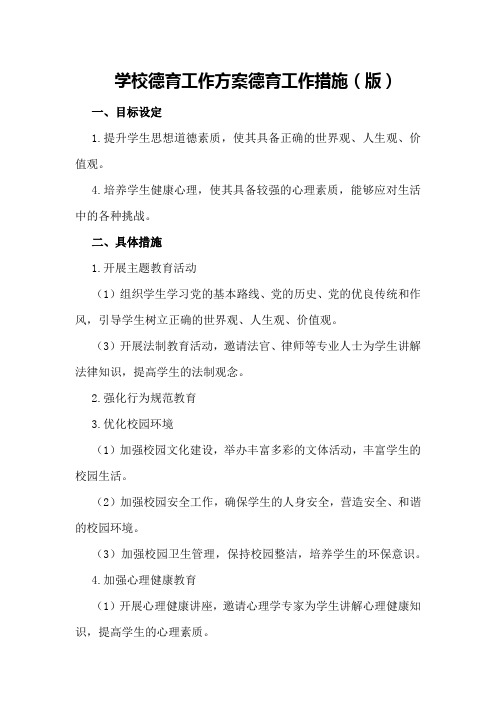 学校德育工作方案德育工作措施（版）

一、目标设定

1.提升学生思想道德素质，使其具备正确的世界观、人生观、价值观。

4.培养学生健康心理，使其具备较强的心理素质，能够应对生活中的各种挑战。

二、具体措施

1.开展主题教育活动

（1）组织学生学习党的基本路线、党的历史、党的优良传统和作风，引导学生树立正确的世界观、人生观、价值观。

（3）开展法制教育活动，邀请法官、律师等专业人士为学生讲解法律知识，提高学生的法制观念。

2.强化行为规范教育

3.优化校园环境

（1）加强校园文化建设，举办丰富多彩的文体活动，丰富学生的校园生活。

（2）加强校园安全工作，确保学生的人身安全，营造安全、和谐的校园环境。

（3）加强校园卫生管理，保持校园整洁，培养学生的环保意识。

4.加强心理健康教育

（1）开展心理健康讲座，邀请心理学专家为学生讲解心理健康知识，提高学生的心理素质。